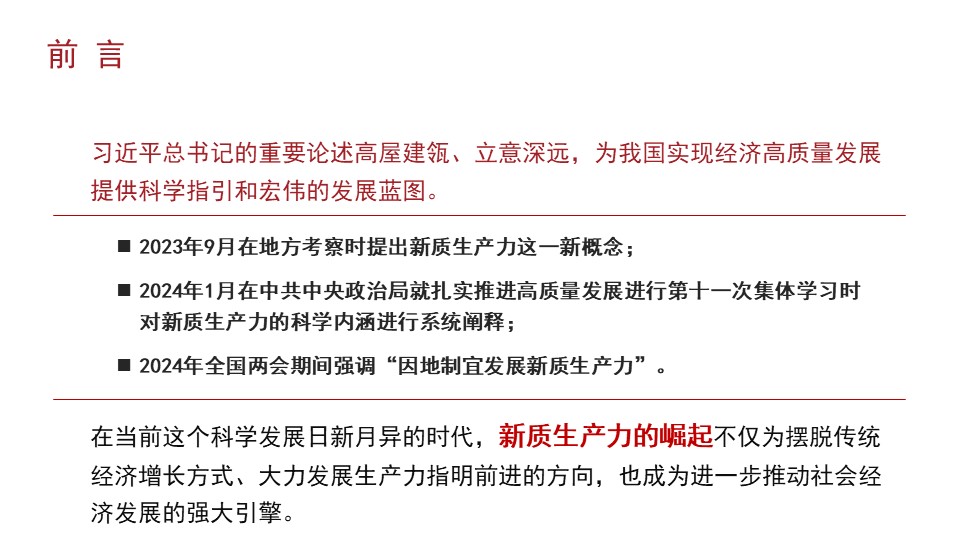 前 言

习近平总书记的重要论述高屋建瓴、立意深远，为我国实现经济高质量发展提供科学指引和宏伟的发展蓝图。

■ 2023年9月在地方考察时提出新质生产力这一新概念；

■ 2024年1月在中共中央政治局就扎实推进高质量发展进行第十一次集体学习时对新质生产力的科学内涵进行系统阐释；

■ 2024年全国两会期间强调“因地制宜发展新质生产力”。

在当前这个科学发展日新月异的时代，新质生产力的崛起不仅为摆脱传统经济增长方式、大力发展生产力指明前进的方向，也成为进一步推动社会经济发展的强大引擎。